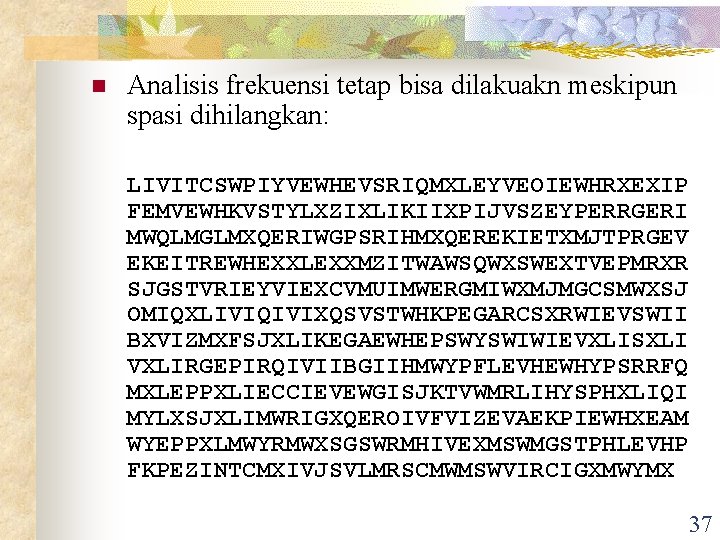 Analisis frekuensi tetap bisa dilakuakn meskipun spasi dihilangkan:

LIVITCSWPIYVEWHEVSRIQMXLEYVEOIEWHRXEXIP
FEMVEWHKVSTYLXZIXLIKIIXPIJVSZEYPERRGERI
MWQLMGLMXQERIWGPSRIHMXQEREKIETXMJTPRGEV
EKEITREWHEXXLEXXMZITWAWSQWXSWEXTVEPMRXR
SJGSTVRIEYVIEXCVMUIMWERGMIWXMJMGCSMWXSJ
OMIQXLIVIQIVIXQSVSTWHKPEGARCSXRWIEVSWII
BXVIZMXFSJXLIKEGAEWHEPSWYSWIWIEVXLISXLI
VXLIRGEPIRQIVIIBGIIHMWYPFLEVHEWHYPSRRFQ
MXLEPPXLIECCIEVEWGISJKTVWMRLIHYSPHXLIQI
MYLXSJXLIMWRIGXQEROIVFVIZEVAEKPIEWHXEAM
WYEPPXLMWYRMWXSGSWRMHIVEXMSWMGSTPHLEVHP
FKPEZINTCMXIVJSVLMRSCMWMSWVIRCIGXMWYMX

37